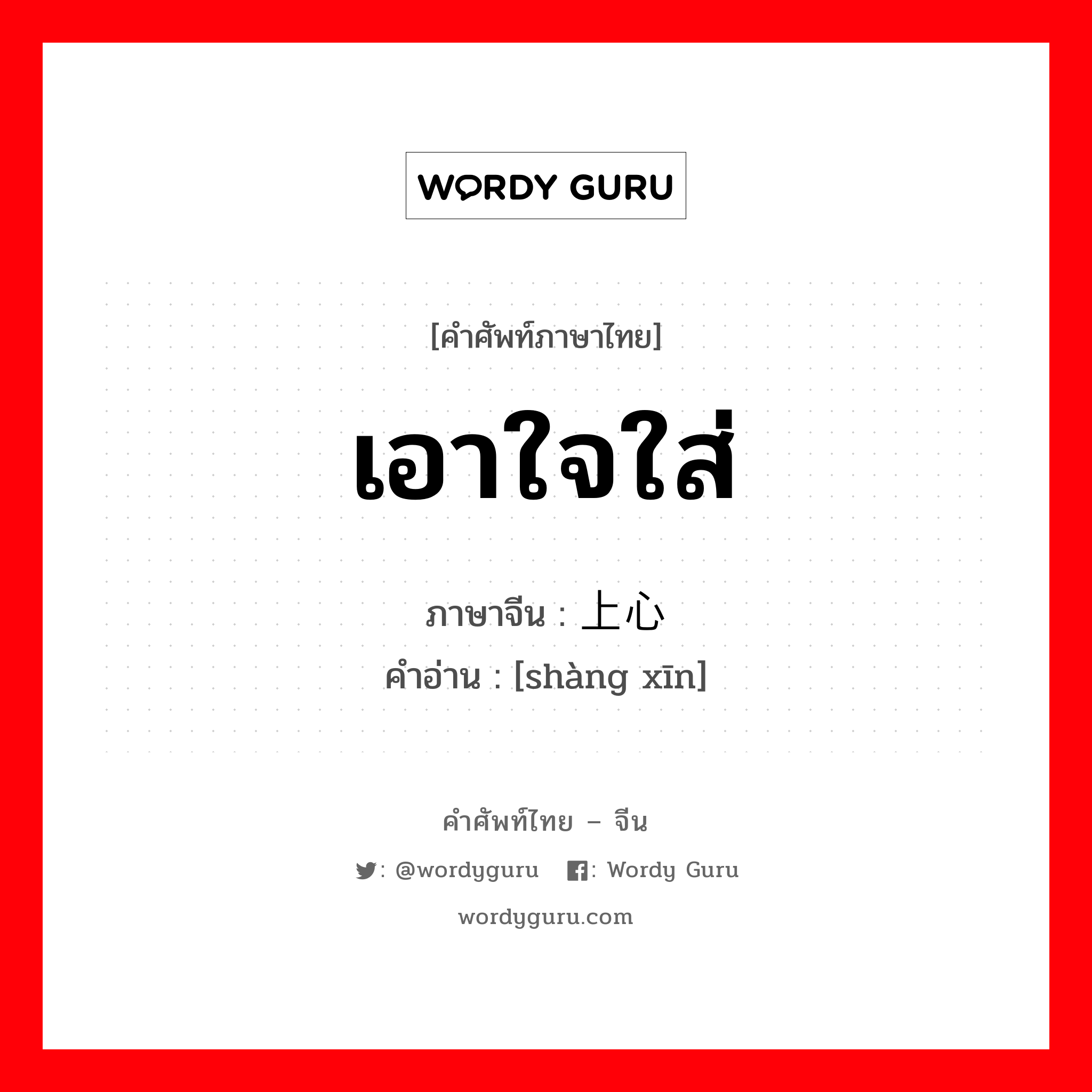 WORDY GURU

[คำศัพท์ภาษาไทย]

เอาใจใส่

ภาษาจีน : 上心
คำอ่าน : [shàng xīn]

คำศัพท์ไทย – จีน

: @wordyguru : Wordy Guru

wordyguru.com